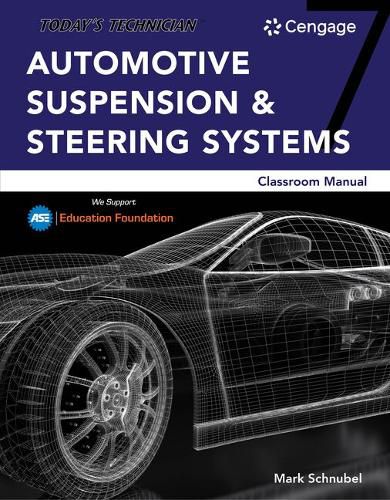 TODAY'S TECHNICIAN

Cengage

7

AUTOMOTIVE SUSPENSION & STEERING SYSTEMS

Classroom Manual

We Support

ASE | Education Foundation

Mark Schnubel